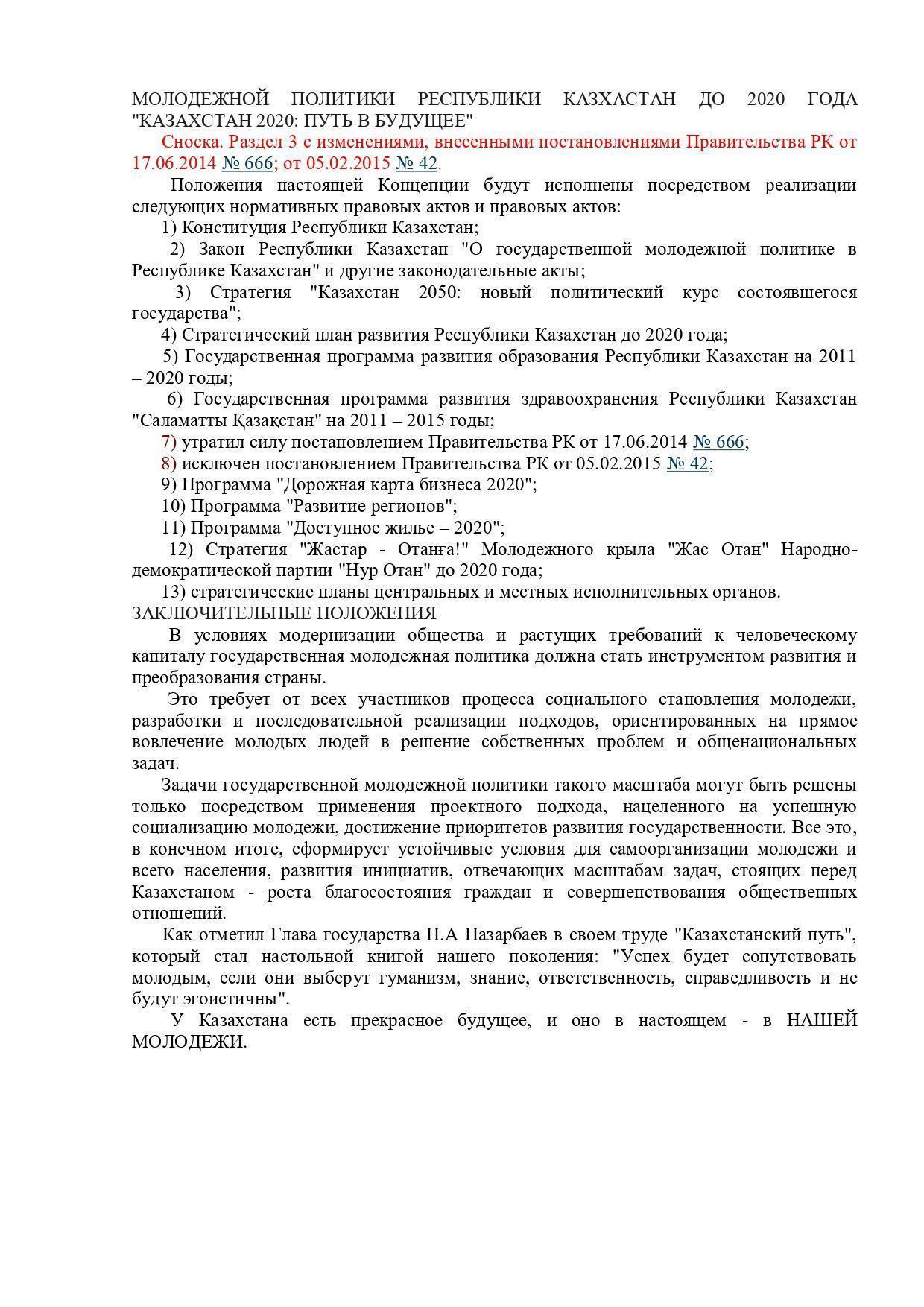 МОЛОДЕЖНОЙ ПОЛИТИКИ РЕСПУБЛИКИ КАЗХАСТАН ДО 2020 ГОДА "КАЗАХСТАН 2020: ПУТЬ В БУДУЩЕЕ"

Сноска. Раздел 3 с изменениями, внесенными постановлениями Правительства РК от 17.06.2014 № 666; от 05.02.2015 № 42.

Положения настоящей Концепции будут исполнены посредством реализации следующих нормативных правовых актов и правовых актов:

1) Конституция Республики Казахстан;

2) Закон Республики Казахстан "О государственной молодежной политике в Республике Казахстан" и другие законодательные акты;

3) Стратегия "Казахстан 2050: новый политический курс состоявшегося государства";

4) Стратегический план развития Республики Казахстан до 2020 года;

5) Государственная программа развития образования Республики Казахстан на 2011 – 2020 годы;

6) Государственная программа развития здравоохранения Республики Казахстан "Саламатты Қазақстан" на 2011 – 2015 годы;

7) утратил силу постановлением Правительства РК от 17.06.2014 № 666;

8) исключен постановлением Правительства РК от 05.02.2015 № 42;

9) Программа "Дорожная карта бизнеса 2020";

10) Программа "Развитие регионов";

11) Программа "Доступное жилье – 2020";

12) Стратегия "Жастар - Отанға!" Молодежного крыла "Жас Отан" Народно-демократической партии "Нур Отан" до 2020 года;

13) стратегические планы центральных и местных исполнительных органов.

ЗАКЛЮЧИТЕЛЬНЫЕ ПОЛОЖЕНИЯ

В условиях модернизации общества и растущих требований к человеческому капиталу государственная молодежная политика должна стать инструментом развития и преобразования страны.

Это требует от всех участников процесса социального становления молодежи, разработки и последовательной реализации подходов, ориентированных на прямое вовлечение молодых людей в решение собственных проблем и общенациональных задач.

Задачи государственной молодежной политики такого масштаба могут быть решены только посредством применения проектного подхода, нацеленного на успешную социализацию молодежи, достижение приоритетов развития государственности. Все это, в конечном итоге, сформирует устойчивые условия для самоорганизации молодежи и всего населения, развития инициатив, отвечающих масштабам задач, стоящих перед Казахстаном - роста благосостояния граждан и совершенствования общественных отношений.

Как отметил Глава государства Н.А Назарбаев в своем труде "Казахстанский путь", который стал настольной книгой нашего поколения: "Успех будет сопутствовать молодым, если они выберут гуманизм, знание, ответственность, справедливость и не будут эгоистичны".

У Казахстана есть прекрасное будущее, и оно в настоящем - в НАШЕЙ МОЛОДЕЖИ.